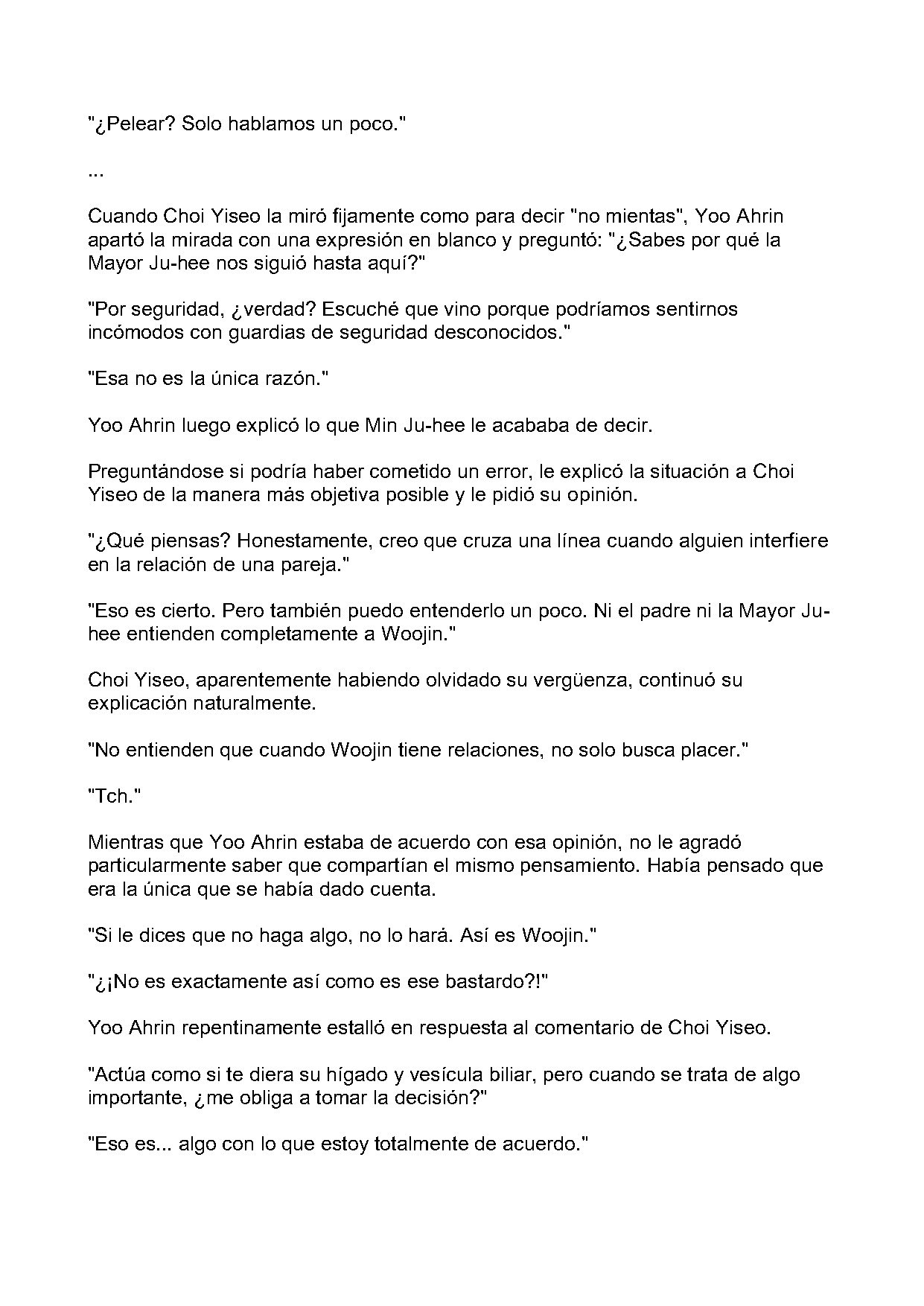 "¿Pelear? Solo hablamos un poco."

...

Cuando Choi Yiseo la miró fijamente como para decir "no mientas", Yoo Ahrin apartó la mirada con una expresión en blanco y preguntó: "¿Sabes por qué la Mayor Ju-hee nos siguió hasta aquí?"

"Por seguridad, ¿verdad? Escuché que vino porque podríamos sentirnos incómodos con guardias de seguridad desconocidos."

"Esa no es la única razón."

Yoo Ahrin luego explicó lo que Min Ju-hee le acababa de decir.

Preguntándose si podría haber cometido un error, le explicó la situación a Choi Yiseo de la manera más objetiva posible y le pidió su opinión.

"¿Qué piensas? Honestamente, creo que cruza una línea cuando alguien interfiere en la relación de una pareja."

"Eso es cierto. Pero también puedo entenderlo un poco. Ni el padre ni la Mayor Ju-hee entienden completamente a Woojin."

Choi Yiseo, aparentemente habiendo olvidado su vergüenza, continuó su explicación naturalmente.

"No entienden que cuando Woojin tiene relaciones, no solo busca placer."

"Tch."

Mientras que Yoo Ahrin estaba de acuerdo con esa opinión, no le agradó particularmente saber que compartían el mismo pensamiento. Había pensado que era la única que se había dado cuenta.

"Si le dices que no haga algo, no lo hará. Así es Woojin."

"¿¡No es exactamente así como es ese bastardo?!"

Yoo Ahrin repentinamente estalló en respuesta al comentario de Choi Yiseo.

"Actúa como si te diera su hígado y vesícula biliar, pero cuando se trata de algo importante, ¿me obliga a tomar la decisión?"

"Eso es... algo con lo que estoy totalmente de acuerdo."